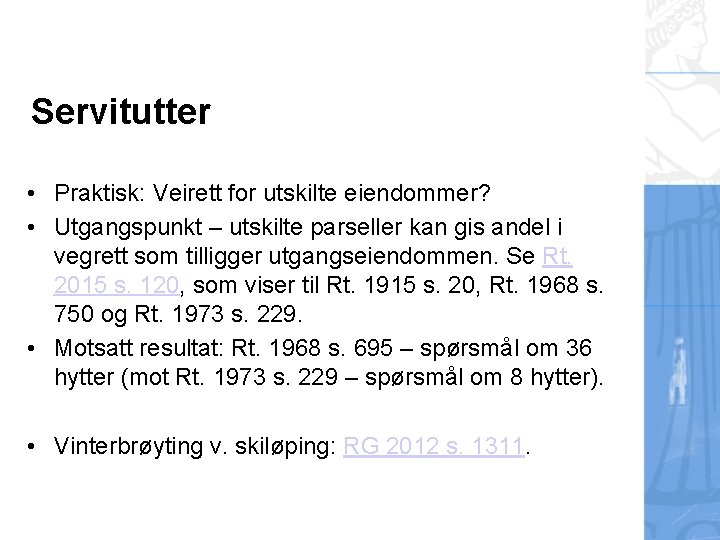 Servitutter

• Praktisk: Veirett for utskilte eiendommer?
• Utgangspunkt – utskilte parseller kan gis andel i vegrett som tilligger utgangseiendommen. Se Rt. 2015 s. 120, som viser til Rt. 1915 s. 20, Rt. 1968 s. 750 og Rt. 1973 s. 229.
• Motsatt resultat: Rt. 1968 s. 695 – spørsmål om 36 hytter (mot Rt. 1973 s. 229 – spørsmål om 8 hytter).

• Vinterbrøyting v. skiløping: RG 2012 s. 1311.